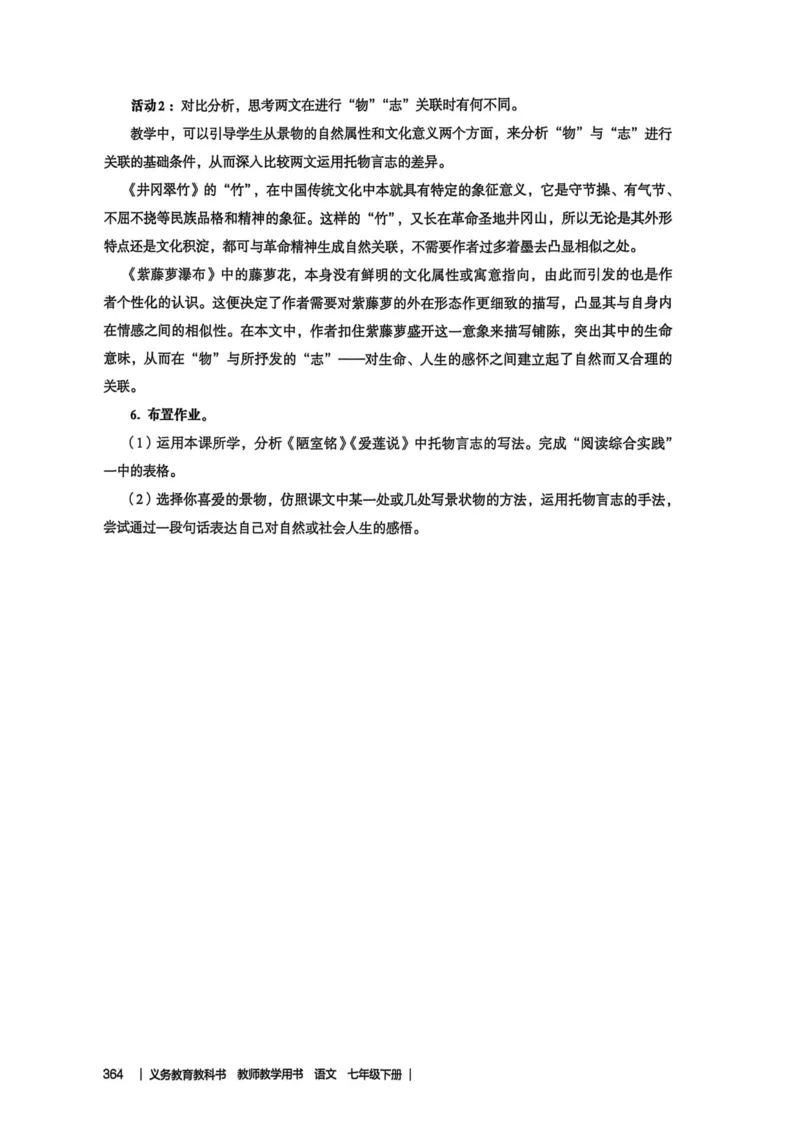 活动2：对比分析，思考两文在进行“物”“志”关联时有何不同。

教学中，可以引导学生从景物的自然属性和文化意义两个方面，来分析“物”与“志”进行关联的基础条件，从而深入比较两文运用托物言志的差异。

《井冈翠竹》的“竹”，在中国传统文化中本就具有特定的象征意义，它是守节操、有气节、不屈不挠等民族品格和精神的象征。这样的“竹”，又长在革命圣地井冈山，所以无论是其外形特点还是文化积淀，都可与革命精神生成自然关联，不需要作者过多着墨去凸显相似之处。

《紫藤萝瀑布》中的藤萝花，本身没有鲜明的文化属性或寓意指向，由此而引发的也是作者个性化的认识。这便决定了作者需要对紫藤萝的外在形态作更细致的描写，凸显其与自身内在情感之间的相似性。在本文中，作者扣住紫藤萝盛开这一意象来描写铺陈，突出其中的生命意味，从而在“物”与所抒发的“志”——对生命、人生的感怀之间建立起了自然而又合理的关联。

6. 布置作业。

（1）运用本课所学，分析《陋室铭》《爱莲说》中托物言志的写法。完成“阅读综合实践”一中的表格。

（2）选择你喜爱的景物，仿照课文中某一处或几处写景状物的方法，运用托物言志的手法，尝试通过一段句话表达自己对自然或社会人生的感悟。

364 | 义务教育教科书 教师教学用书 语文 七年级下册 |